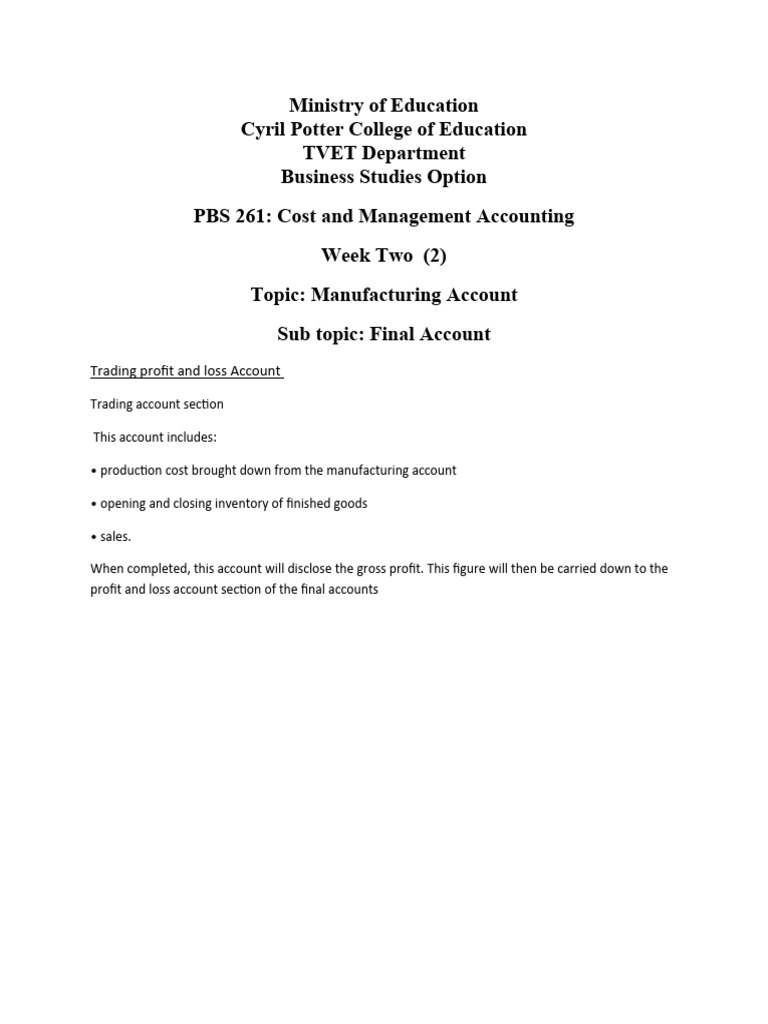 Ministry of Education
Cyril Potter College of Education
TVET Department
Business Studies Option

PBS 261: Cost and Management Accounting

Week Two (2)

Topic: Manufacturing Account

Sub topic: Final Account

Trading profit and loss Account

Trading account section

This account includes:

• production cost brought down from the manufacturing account

• opening and closing inventory of finished goods

• sales.

When completed, this account will disclose the gross profit. This figure will then be carried down to the profit and loss account section of the final accounts